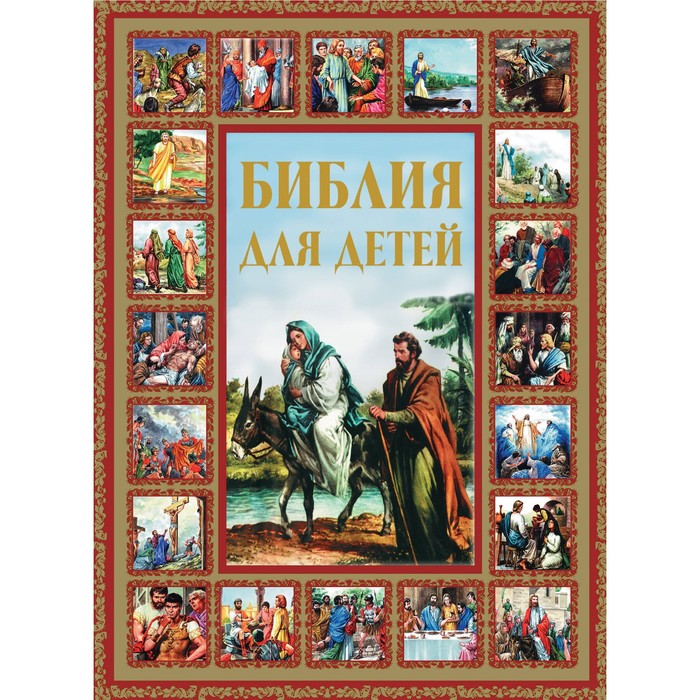 БИБЛИЯ
ДЛЯ ДЕТЕЙ